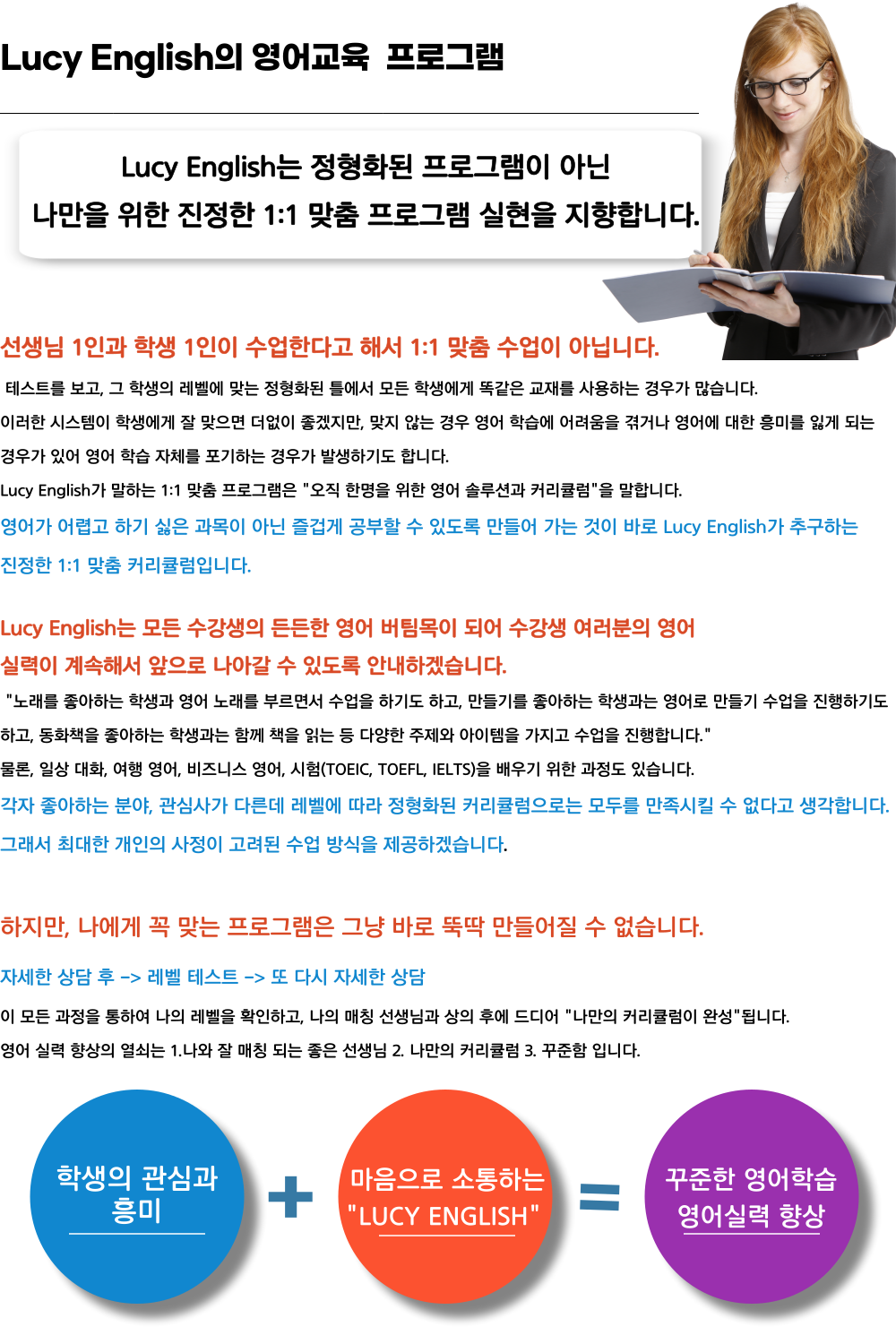 Lucy English의 영어교육 프로그램

Lucy English는 정형화된 프로그램이 아닌
나만을 위한 진정한 1:1 맞춤 프로그램 실현을 지향합니다.

선생님 1인과 학생 1인이 수업한다고 해서 1:1 맞춤 수업이 아닙니다.

테스트를 보고, 그 학생의 레벨에 맞는 정형화된 틀에서 모든 학생에게 똑같은 교재를 사용하는 경우가 많습니다.

이러한 시스템이 학생에게 잘 맞으면 더없이 좋겠지만, 맞지 않는 경우 영어 학습에 어려움을 겪거나 영어에 대한 흥미를 잃게 되는 경우가 있어 영어 학습 자체를 포기하는 경우가 발생하기도 합니다.

Lucy English가 말하는 1:1 맞춤 프로그램은 "오직 한명을 위한 영어 솔루션과 커리큘럼"을 말합니다.

영어가 어렵고 하기 싫은 과목이 아닌 즐겁게 공부할 수 있도록 만들어 가는 것이 바로 Lucy English가 추구하는 진정한 1:1 맞춤 커리큘럼입니다.

Lucy English는 모든 수강생의 든든한 영어 버팀목이 되어 수강생 여러분의 영어 실력이 계속해서 앞으로 나아갈 수 있도록 안내하겠습니다.

"노래를 좋아하는 학생과 영어 노래를 부르면서 수업을 하기도 하고, 만들기를 좋아하는 학생과는 영어로 만들기 수업을 진행하기도 하고, 동화책을 좋아하는 학생과는 함께 책을 읽는 등 다양한 주제와 아이템을 가지고 수업을 진행합니다."

물론, 일상 대화, 여행 영어, 비즈니스 영어, 시험(TOEIC, TOEFL, IELTS)을 배우기 위한 과정도 있습니다.

각자 좋아하는 분야, 관심사가 다른데 레벨에 따라 정형화된 커리큘럼으로는 모두를 만족시킬 수 없다고 생각합니다.

그래서 최대한 개인의 사정이 고려된 수업 방식을 제공하겠습니다.

하지만, 나에게 꼭 맞는 프로그램은 그냥 바로 뚝딱 만들어질 수 없습니다.

자세한 상담 후 -> 레벨 테스트 -> 또 다시 자세한 상담

이 모든 과정을 통하여 나의 레벨을 확인하고, 나의 매칭 선생님과 상의 후에 드디어 "나만의 커리큘럼이 완성"됩니다.

영어 실력 향상의 열쇠는 1.나와 잘 매칭 되는 좋은 선생님 2. 나만의 커리큘럼 3. 꾸준함 입니다.

학생의 관심과
흥미

+

마음으로 소통하는
"LUCY ENGLISH"

=

꾸준한 영어학습
영어실력 향상